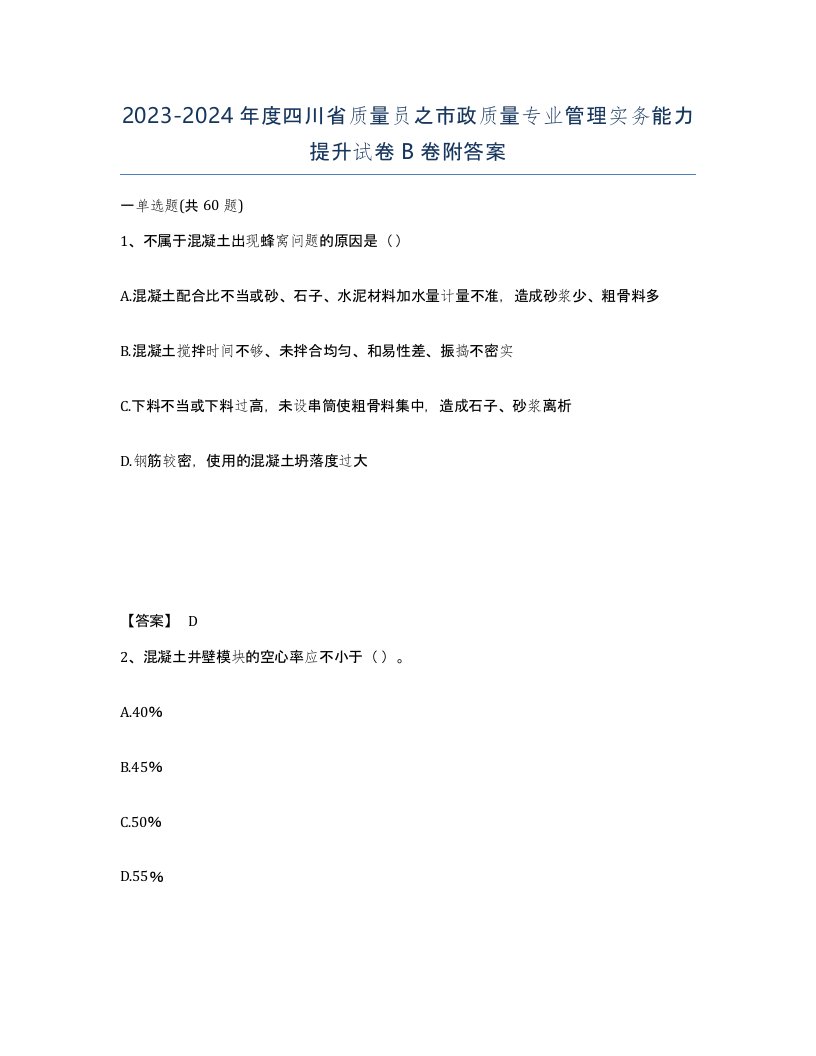 2023-2024年度四川省质量员之市政质量专业管理实务能力提升试卷B卷附答案

一单选题(共60题)

1、不属于混凝土出现蜂窝问题的原因是（）

A.混凝土配合比不当或砂、石子、水泥材料加水量计量不准，造成砂浆少、粗骨料多

B.混凝土搅拌时间不够、未拌合均匀、和易性差、振捣不密实

C.下料不当或下料过高，未设串筒使粗骨料集中，造成石子、砂浆离析

D.钢筋较密，使用的混凝土坍落度过大

【答案】 D

2、混凝土井壁模块的空心率应不小于（）。

A.40%

B.45%

C.50%

D.55%